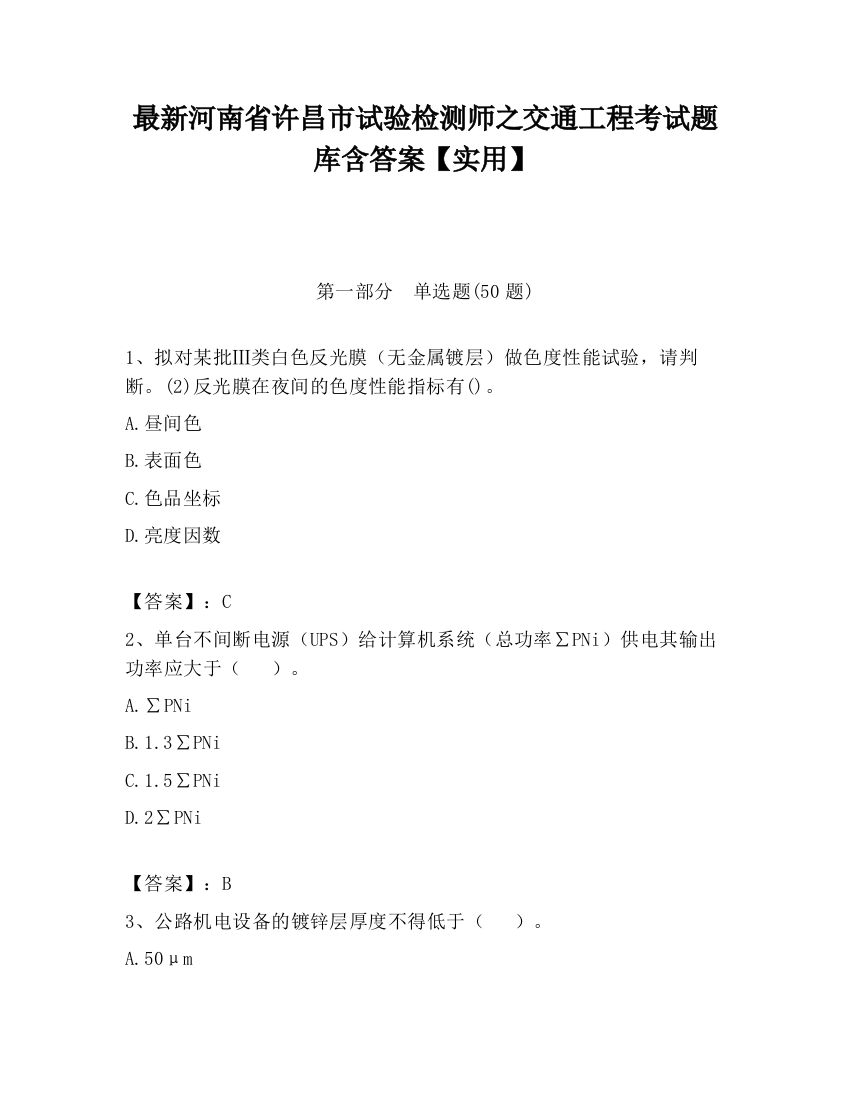 最新河南省许昌市试验检测师之交通工程考试题库含答案【实用】

第一部分　单选题(50 题)

1、拟对某批Ⅲ类白色反光膜（无金属镀层）做色度性能试验，请判断。(2)反光膜在夜间的色度性能指标有()。

A.昼间色

B.表面色

C.色品坐标

D.亮度因数

【答案】：C

2、单台不间断电源（UPS）给计算机系统（总功率∑PNi）供电其输出功率应大于（　　）。

A.∑PNi

B.1.3∑PNi

C.1.5∑PNi

D.2∑PNi

【答案】：B

3、公路机电设备的镀锌层厚度不得低于（　　）。

A.50μm